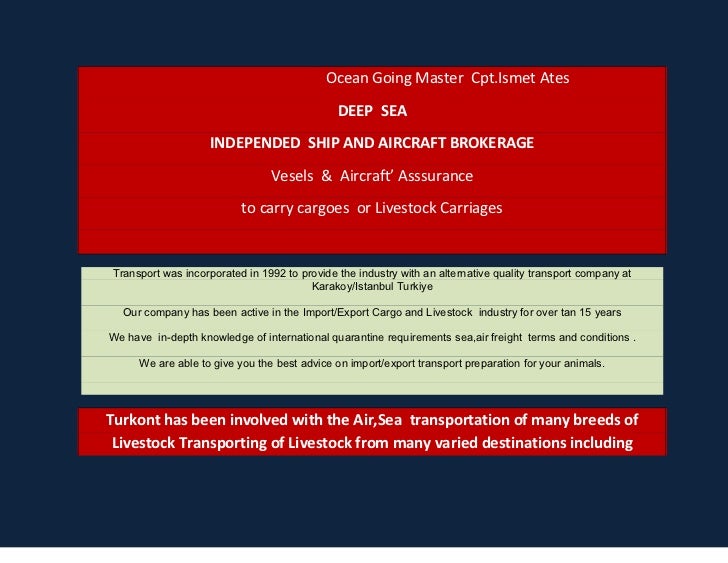 Ocean Going Master Cpt.Ismet Ates

DEEP SEA

INDEPENDED SHIP AND AIRCRAFT BROKERAGE

Vesels & Aircraft' Asssurance

to carry cargoes or Livestock Carriages

Transport was incorporated in 1992 to provide the industry with an alternative quality transport company at Karakoy/Istanbul Turkiye

Our company has been active in the Import/Export Cargo and Livestock industry for over tan 15 years

We have in-depth knowledge of international quarantine requirements sea,air freight terms and conditions .

We are able to give you the best advice on import/export transport preparation for your animals.

Turkont has been involved with the Air,Sea transportation of many breeds of Livestock Transporting of Livestock from many varied destinations including